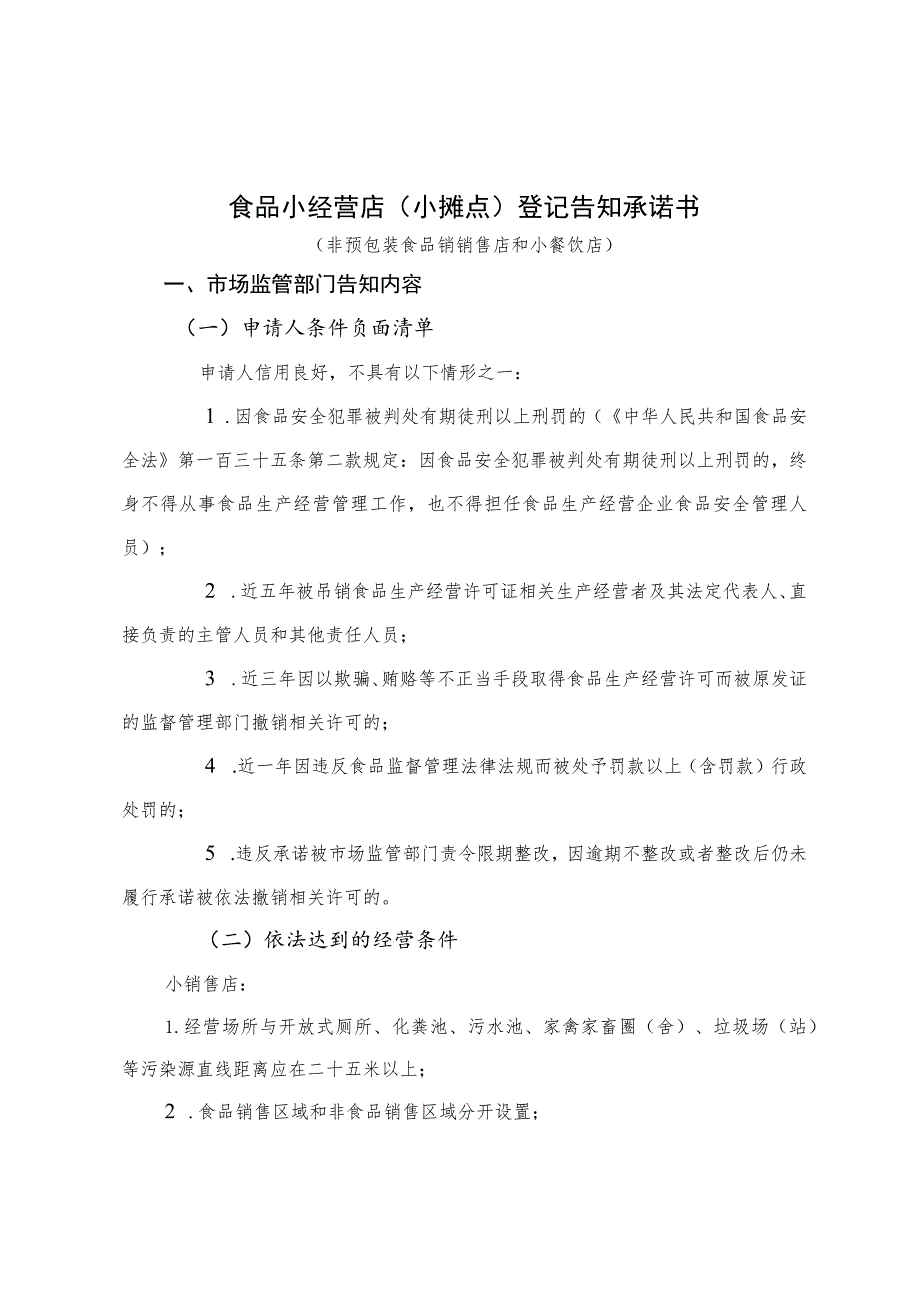 食品小经营店（小摊点）登记告知承诺书

（非预包装食品销销售店和小餐饮店）

一、市场监管部门告知内容

（一）申请人条件负面清单

申请人信用良好，不具有以下情形之一：

1．因食品安全犯罪被判处有期徒刑以上刑罚的（《中华人民共和国食品安全法》第一百三十五条第二款规定：因食品安全犯罪被判处有期徒刑以上刑罚的，终身不得从事食品生产经营管理工作，也不得担任食品生产经营企业食品安全管理人员）；

2．近五年被吊销食品生产经营许可证相关生产经营者及其法定代表人、直接负责的主管人员和其他责任人员；

3．近三年因以欺骗、贿赂等不正当手段取得食品生产经营许可而被原发证的监督管理部门撤销相关许可的；

4．近一年因违反食品监督管理法律法规而被处予罚款以上（含罚款）行政处罚的；

5．违反承诺被市场监管部门责令限期整改，因逾期不整改或者整改后仍未履行承诺被依法撤销相关许可的。

（二）依法达到的经营条件

小销售店：

1.经营场所与开放式厕所、化粪池、污水池、家禽家畜圈（舍）、垃圾场（站）等污染源直线距离应在二十五米以上；

2．食品销售区域和非食品销售区域分开设置；